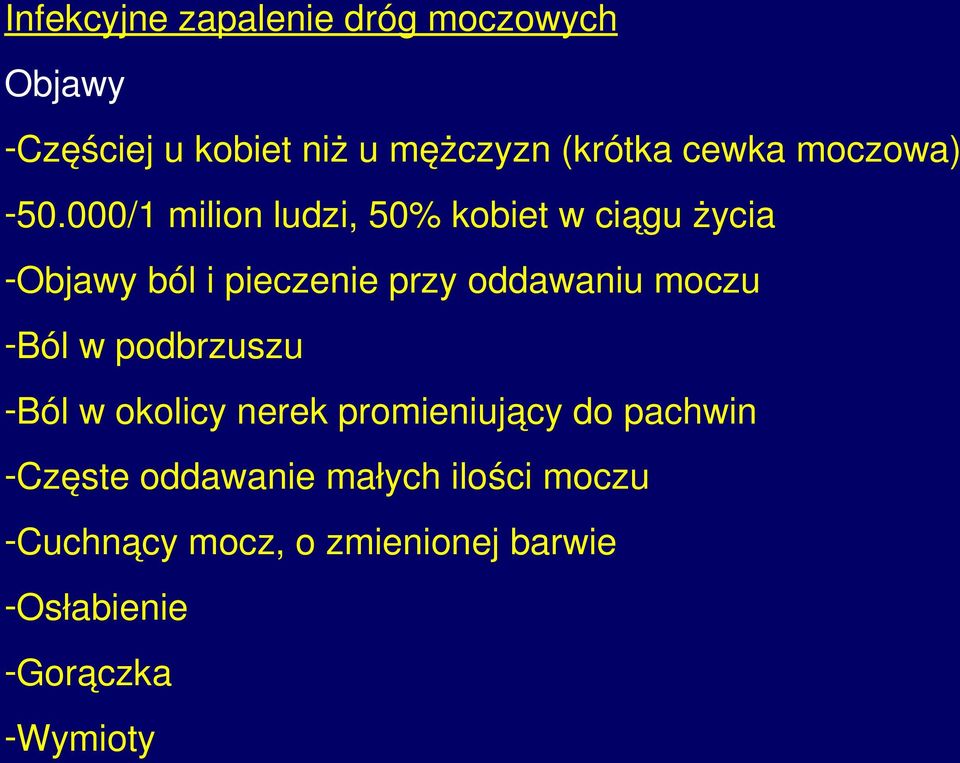 Infekcyjne zapalenie dróg moczowych

Objawy

-Częściej u kobiet niż u mężczyzn (krótka cewka moczowa)

-50.000/1 milion ludzi, 50% kobiet w ciągu życia

-Objawy ból i pieczenie przy oddawaniu moczu

-Ból w podbrzuszu

-Ból w okolicy nerek promieniujący do pachwin

-Częste oddawanie małych ilości moczu

-Cuchnący mocz, o zmienionej barwie

-Osłabienie

-Gorączka

-Wymioty